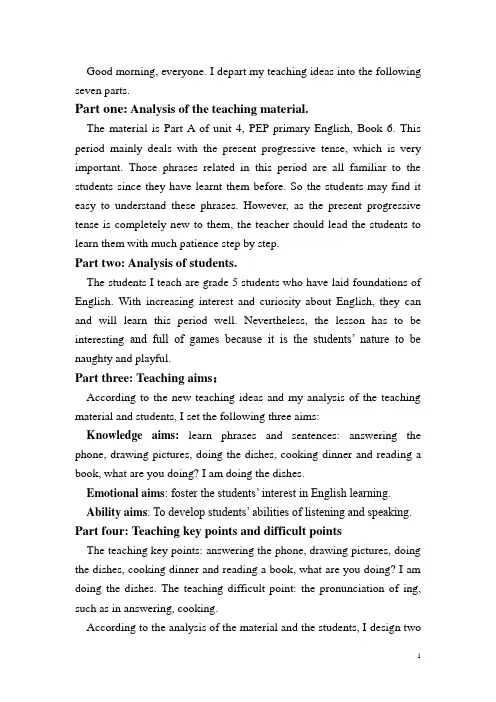 Good morning, everyone. I depart my teaching ideas into the following seven parts.

Part one: Analysis of the teaching material.

The material is Part A of unit 4, PEP primary English, Book 6. This period mainly deals with the present progressive tense, which is very important. Those phrases related in this period are all familiar to the students since they have learnt them before. So the students may find it easy to understand these phrases. However, as the present progressive tense is completely new to them, the teacher should lead the students to learn them with much patience step by step.

Part two: Analysis of students.

The students I teach are grade 5 students who have laid foundations of English. With increasing interest and curiosity about English, they can and will learn this period well. Nevertheless, the lesson has to be interesting and full of games because it is the students' nature to be naughty and playful.

Part three: Teaching aims:

According to the new teaching ideas and my analysis of the teaching material and students, I set the following three aims:

Knowledge aims: learn phrases and sentences: answering the phone, drawing pictures, doing the dishes, cooking dinner and reading a book, what are you doing? I am doing the dishes.

Emotional aims: foster the students' interest in English learning.

Ability aims: To develop students' abilities of listening and speaking.

Part four: Teaching key points and difficult points

The teaching key points: answering the phone, drawing pictures, doing the dishes, cooking dinner and reading a book, what are you doing? I am doing the dishes. The teaching difficult point: the pronunciation of ing, such as in answering, cooking.

According to the analysis of the material and the students, I design two

1